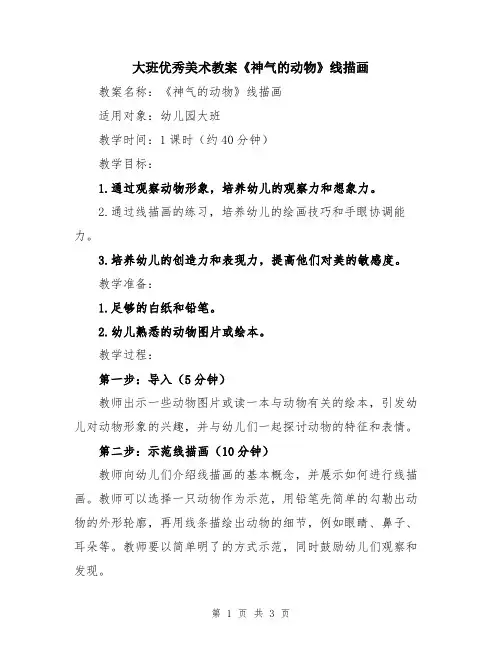 大班优秀美术教案《神气的动物》线描画

教案名称：《神气的动物》线描画

适用对象：幼儿园大班

教学时间：1课时（约40分钟）

教学目标：

1.通过观察动物形象，培养幼儿的观察力和想象力。

2.通过线描画的练习，培养幼儿的绘画技巧和手眼协调能力。

3.培养幼儿的创造力和表现力，提高他们对美的敏感度。

教学准备：

1.足够的白纸和铅笔。

2.幼儿熟悉的动物图片或绘本。

教学过程：

第一步：导入（5分钟）

教师出示一些动物图片或读一本与动物有关的绘本，引发幼儿对动物形象的兴趣，并与幼儿们一起探讨动物的特征和表情。

第二步：示范线描画（10分钟）

教师向幼儿们介绍线描画的基本概念，并展示如何进行线描画。教师可以选择一只动物作为示范，用铅笔先简单的勾勒出动物的外形轮廓，再用线条描绘出动物的细节，例如眼睛、鼻子、耳朵等。教师要以简单明了的方式示范，同时鼓励幼儿们观察和发现。

第 1 页 共 3 页